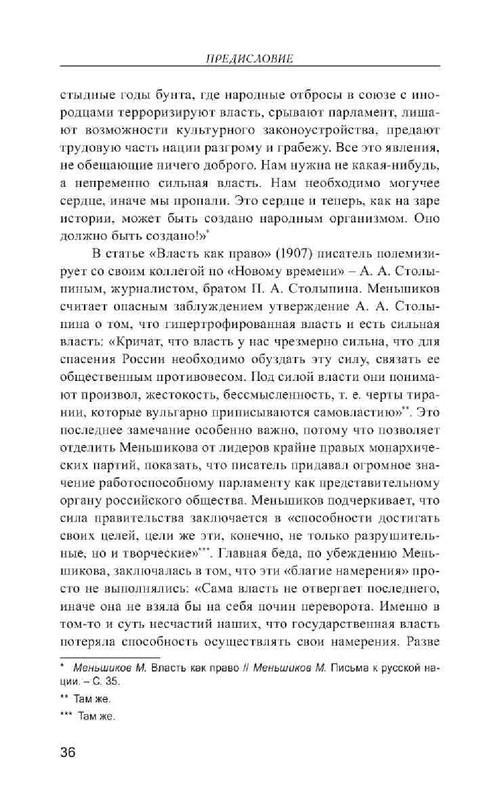 ПРЕДИСЛОВИЕ

стыдные годы бунта, где народные отбросы в союзе с инородцами терроризируют власть, срывают парламент, лишают возможности культурного законоустройства, предают трудовую часть нации разгрому и грабежу. Все это явления, не обещающие ничего доброго. Нам нужна не какая-нибудь, а непременно сильная власть. Нам необходимо могучее сердце, иначе мы пропали. Это сердце и теперь, как на заре истории, может быть создано народным организмом. Оно должно быть создано!»*

В статье «Власть как право» (1907) писатель полемизирует со своим коллегой по «Новому времени» – А. А. Столыпиным, журналистом, братом П. А. Столыпина. Меньшиков считает опасным заблуждением утверждение А. А. Столыпина о том, что гипертрофированная власть и есть сильная власть: «Кричат, что власть у нас чрезмерно сильна, что для спасения России необходимо обуздать эту силу, связать ее общественным противовесом. Под силой власти они понимают произвол, жестокость, бессмысленность, т. е. черты тирании, которые вульгарно приписываются самовластию»**. Это последнее замечание особенно важно, потому что позволяет отделить Меньшикова от лидеров крайне правых монархических партий, показать, что писатель придавал огромное значение работоспособному парламенту как представительному органу российского общества. Меньшиков подчеркивает, что сила правительства заключается в «способности достигать своих целей, цели же эти, конечно, не только разрушительные, но и творческие»***. Главная беда, по убеждению Меньшикова, заключалась в том, что эти «благие намерения» просто не выполнялись: «Сама власть не отвергает последнего, иначе она не взяла бы на себя почин переворота. Именно в том-то и суть несчастий наших, что государственная власть потеряла способность осуществлять свои намерения. Разве

* Меньшиков М. Власть как право // Меньшиков М. Письма к русской нации. – С. 35.
** Там же.
*** Там же.

36